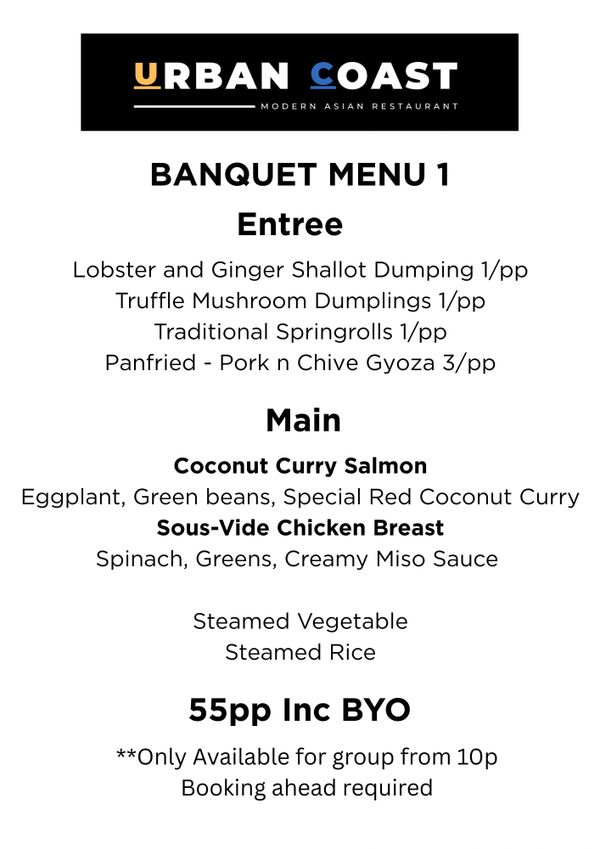 URBAN COAST
MODERN ASIAN RESTAURANT

BANQUET MENU 1

Entree

Lobster and Ginger Shallot Dumping 1/pp
Truffle Mushroom Dumplings 1/pp
Traditional Springrolls 1/pp
Panfried - Pork n Chive Gyoza 3/pp

Main

Coconut Curry Salmon
Eggplant, Green beans, Special Red Coconut Curry
Sous-Vide Chicken Breast
Spinach, Greens, Creamy Miso Sauce

Steamed Vegetable
Steamed Rice

55pp Inc BYO

**Only Available for group from 10p
Booking ahead required